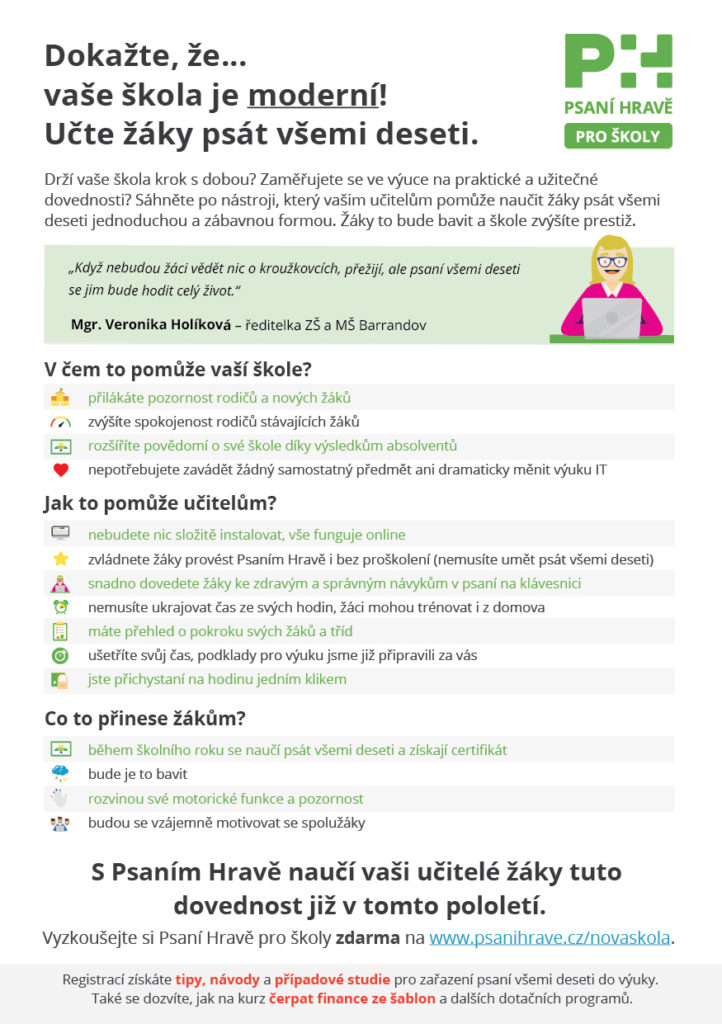 Dokažte, že...
vaše škola je moderní!
Učte žáky psát všemi deseti.

PSANÍ HRAVĚ
PRO ŠKOLY

Drží vaše škola krok s dobou? Zaměřujete se ve výuce na praktické a užitečné dovednosti? Sáhněte po nástroji, který vašim učitelům pomůže naučit žáky psát všemi deseti jednoduchou a zábavnou formou. Žáky to bude bavit a škole zvýšíte prestiž.

„Když nebudou žáci vědět nic o kroužkovcích, přežijí, ale psaní všemi deseti se jim bude hodit celý život."

Mgr. Veronika Holíková – ředitelka ZŠ a MŠ Barrandov

V čem to pomůže vaší škole?

přilákáte pozornost rodičů a nových žáků
zvýšíte spokojenost rodičů stávajících žáků
rozšíříte povědomí o své škole díky výsledkům absolventů
nepotřebujete zavádět žádný samostatný předmět ani dramaticky měnit výuku IT

Jak to pomůže učitelům?

nebudete nic složitě instalovat, vše funguje online
zvládnete žáky provést Psaním Hravě i bez proškolení (nemusíte umět psát všemi deseti)
snadno dovedete žáky ke zdravým a správným návykům v psaní na klávesnici
nemusíte ukrajovat čas ze svých hodin, žáci mohou trénovat i z domova
máte přehled o pokroku svých žáků a tříd
ušetříte svůj čas, podklady pro výuku jsme již připravili za vás
jste přichystaní na hodinu jedním klikem

Co to přinese žákům?

během školního roku se naučí psát všemi deseti a získají certifikát
bude je to bavit
rozvinou své motorické funkce a pozornost
budou se vzájemně motivovat se spolužáky

S Psaním Hravě naučí vaši učitelé žáky tuto dovednost již v tomto pololetí.

Vyzkoušejte si Psaní Hravě pro školy zdarma na www.psanihrave.cz/novaskola.

Registrací získáte tipy, návody a případové studie pro zařazení psaní všemi deseti do výuky. Také se dozvíte, jak na kurz čerpat finance ze šablon a dalších dotačních programů.